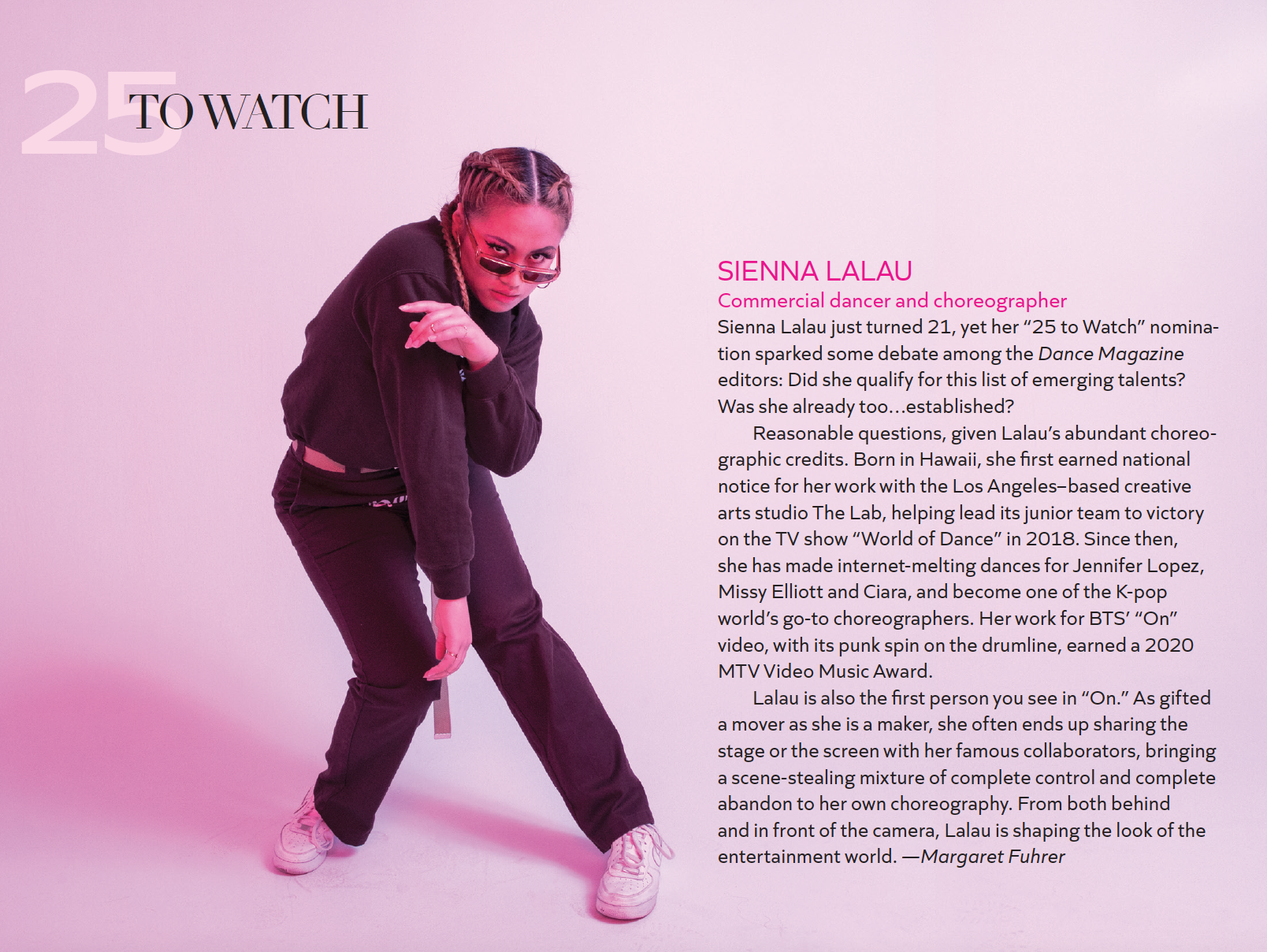 25 TO WATCH

SIENNA LALAU

Commercial dancer and choreographer

Sienna Lalau just turned 21, yet her "25 to Watch" nomination sparked some debate among the Dance Magazine editors: Did she qualify for this list of emerging talents? Was she already too...established?

Reasonable questions, given Lalau's abundant choreographic credits. Born in Hawaii, she first earned national notice for her work with the Los Angeles–based creative arts studio The Lab, helping lead its junior team to victory on the TV show "World of Dance" in 2018. Since then, she has made internet-melting dances for Jennifer Lopez, Missy Elliott and Ciara, and become one of the K-pop world's go-to choreographers. Her work for BTS' "On" video, with its punk spin on the drumline, earned a 2020 MTV Video Music Award.

Lalau is also the first person you see in "On." As gifted a mover as she is a maker, she often ends up sharing the stage or the screen with her famous collaborators, bringing a scene-stealing mixture of complete control and complete abandon to her own choreography. From both behind and in front of the camera, Lalau is shaping the look of the entertainment world. —Margaret Fuhrer